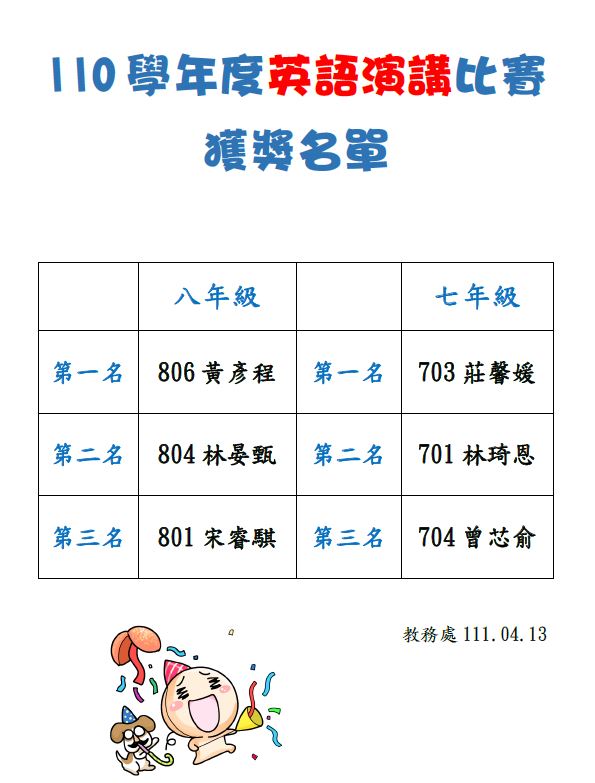 110學年度英語演講比賽

獲獎名單

| | 八年級 | | 七年級 |
|---|---|---|---|
| 第一名 | 806 黃彥程 | 第一名 | 703 莊馨媛 |
| 第二名 | 804 林晏甄 | 第二名 | 701 林琦恩 |
| 第三名 | 801 宋睿騏 | 第三名 | 704 曾芯俞 |

教務處 111.04.13